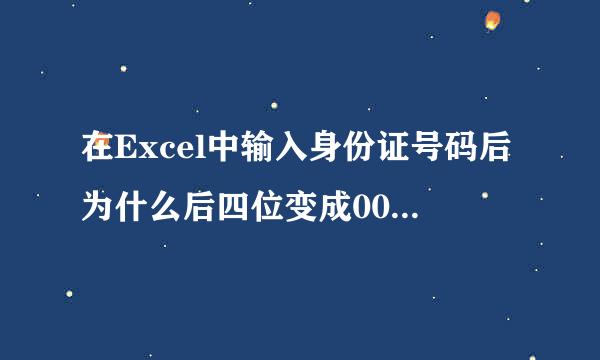 在Excel中输入身份证号码后为什么后四位变成00...